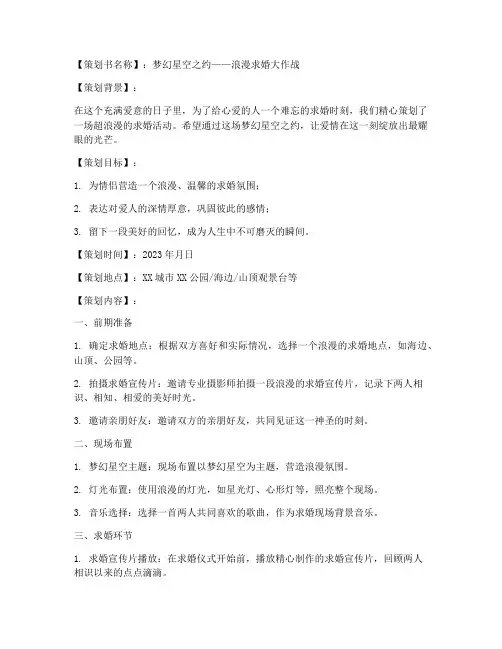 【策划书名称】：梦幻星空之约——浪漫求婚大作战

【策划背景】：

在这个充满爱意的日子里，为了给心爱的人一个难忘的求婚时刻，我们精心策划了一场超浪漫的求婚活动。希望通过这场梦幻星空之约，让爱情在这一刻绽放出最耀眼的光芒。

【策划目标】：

1. 为情侣营造一个浪漫、温馨的求婚氛围；

2. 表达对爱人的深情厚意，巩固彼此的感情；

3. 留下一段美好的回忆，成为人生中不可磨灭的瞬间。

【策划时间】：2023年月日

【策划地点】：XX城市XX公园/海边/山顶观景台等

【策划内容】：

一、前期准备

1. 确定求婚地点：根据双方喜好和实际情况，选择一个浪漫的求婚地点，如海边、山顶、公园等。

2. 拍摄求婚宣传片：邀请专业摄影师拍摄一段浪漫的求婚宣传片，记录下两人相识、相知、相爱的美好时光。

3. 邀请亲朋好友：邀请双方的亲朋好友，共同见证这一神圣的时刻。

二、现场布置

1. 梦幻星空主题：现场布置以梦幻星空为主题，营造浪漫氛围。

2. 灯光布置：使用浪漫的灯光，如星光灯、心形灯等，照亮整个现场。

3. 音乐选择：选择一首两人共同喜欢的歌曲，作为求婚现场背景音乐。

三、求婚环节

1. 求婚宣传片播放：在求婚仪式开始前，播放精心制作的求婚宣传片，回顾两人相识以来的点点滴滴。